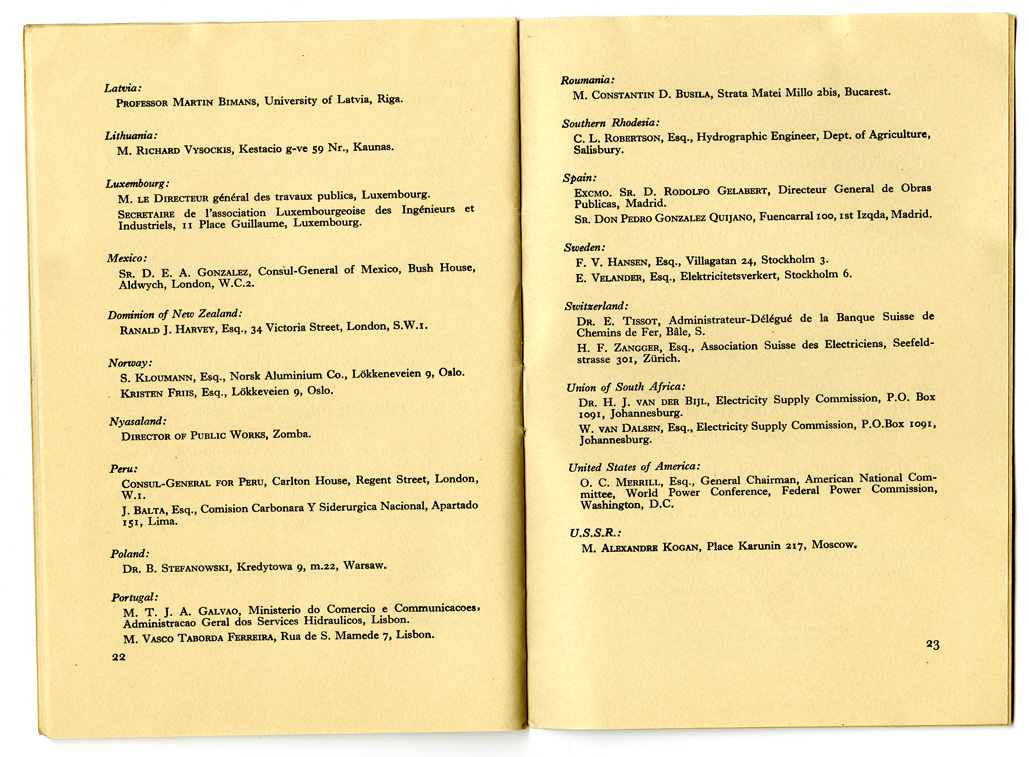 Latvia:
PROFESSOR MARTIN BIMANS, University of Latvia, Riga.

Lithuania:
M. RICHARD VYSOCKIS, Kestacio g-ve 59 Nr., Kaunas.

Luxembourg:
M. LE DIRECTEUR général des travaux publics, Luxembourg.
SECRETAIRE de l'association Luxembourgeoise des Ingénieurs et Industriels, 11 Place Guillaume, Luxembourg.

Mexico:
SR. D. E. A. GONZALEZ, Consul-General of Mexico, Bush House, Aldwych, London, W.C.2.

Dominion of New Zealand:
RANALD J. HARVEY, Esq., 34 Victoria Street, London, S.W.1.

Norway:
S. KLOUMANN, Esq., Norsk Aluminium Co., Lökkeneveien 9, Oslo.
KRISTEN FRIIS, Esq., Lökkeveien 9, Oslo.

Nyasaland:
DIRECTOR OF PUBLIC WORKS, Zomba.

Peru:
CONSUL-GENERAL FOR PERU, Carlton House, Regent Street, London, W.1.
J. BALTA, Esq., Comision Carbonara Y Siderurgica Nacional, Apartado 151, Lima.

Poland:
DR. B. STEFANOWSKI, Kredytowa 9, m.22, Warsaw.

Portugal:
M. T. J. A. GALVAO, Ministerio do Comercio e Communicacoes, Administracao Geral dos Services Hidraulicos, Lisbon.
M. VASCO TABORDA FERREIRA, Rua de S. Mamede 7, Lisbon.

22

Roumania:
M. CONSTANTIN D. BUSILA, Strata Matei Millo 2bis, Bucarest.

Southern Rhodesia:
C. L. ROBERTSON, Esq., Hydrographic Engineer, Dept. of Agriculture, Salisbury.

Spain:
EXCMO. SR. D. RODOLFO GELABERT, Directeur General de Obras Publicas, Madrid.
SR. DON PEDRO GONZALEZ QUIJANO, Fuencarral 100, 1st Izqda, Madrid.

Sweden:
F. V. HANSEN, Esq., Villagatan 24, Stockholm 3.
E. VELANDER, Esq., Elektricitetsverkert, Stockholm 6.

Switzerland:
DR. E. TISSOT, Administrateur-Délégué de la Banque Suisse de Chemins de Fer, Bâle, S.
H. F. ZANGGER, Esq., Association Suisse des Electriciens, Seefeldstrasse 301, Zürich.

Union of South Africa:
DR. H. J. VAN DER BIJL, Electricity Supply Commission, P.O. Box 1091, Johannesburg.
W. VAN DALSEN, Esq., Electricity Supply Commission, P.O.Box 1091, Johannesburg.

United States of America:
O. C. MERRILL, Esq., General Chairman, American National Committee, World Power Conference, Federal Power Commission, Washington, D.C.

U.S.S.R.:
M. ALEXANDRE KOGAN, Place Karunin 217, Moscow.

23